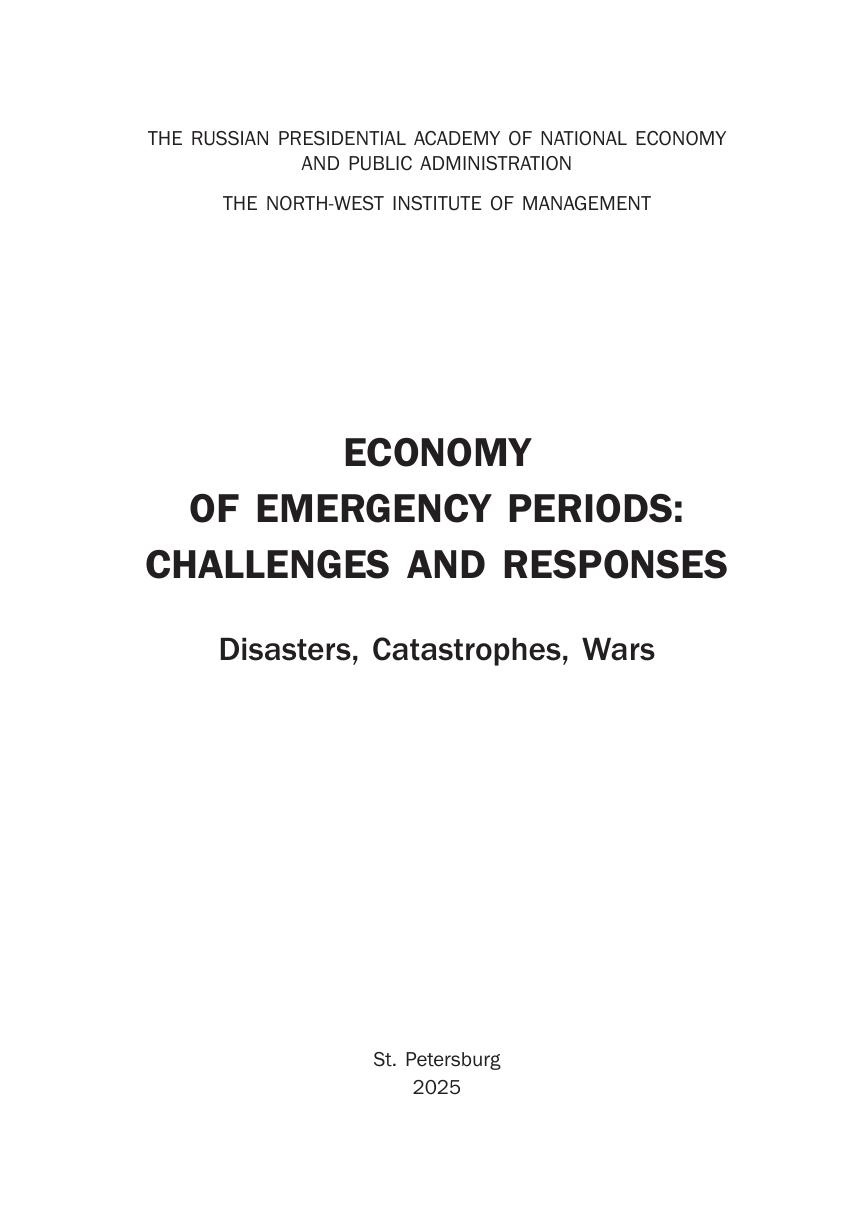 THE RUSSIAN PRESIDENTIAL ACADEMY OF NATIONAL ECONOMY AND PUBLIC ADMINISTRATION

THE NORTH-WEST INSTITUTE OF MANAGEMENT

ECONOMY
OF EMERGENCY PERIODS:
CHALLENGES AND RESPONSES

Disasters, Catastrophes, Wars

St. Petersburg
2025